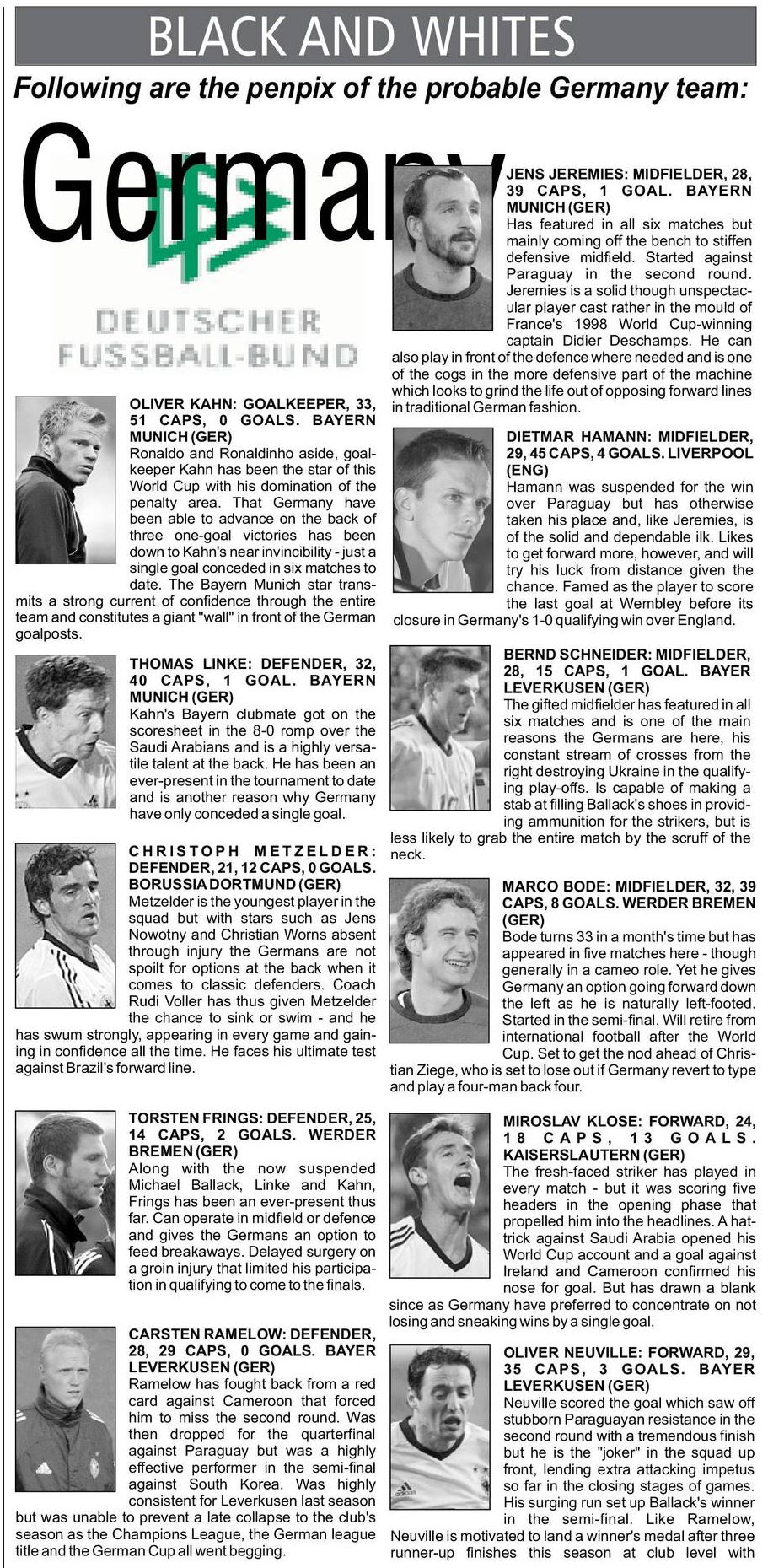 BLACK AND WHITES

Following are the penpix of the probable Germany team:

Germany

DEUTSCHER FUSSBALL-BUND

OLIVER KAHN: GOALKEEPER, 33, 51 CAPS, 0 GOALS. BAYERN MUNICH (GER)
Ronaldo and Ronaldinho aside, goalkeeper Kahn has been the star of this World Cup with his domination of the penalty area. That Germany have been able to advance on the back of three one-goal victories has been down to Kahn's near invincibility - just a single goal conceded in six matches to date. The Bayern Munich star transmits a strong current of confidence through the entire team and constitutes a giant "wall" in front of the German goalposts.

THOMAS LINKE: DEFENDER, 32, 40 CAPS, 1 GOAL. BAYERN MUNICH (GER)
Kahn's Bayern clubmate got on the scoresheet in the 8-0 romp over the Saudi Arabians and is a highly versatile talent at the back. He has been an ever-present in the tournament to date and is another reason why Germany have only conceded a single goal.

CHRISTOPH METZELDER: DEFENDER, 21, 12 CAPS, 0 GOALS. BORUSSIA DORTMUND (GER)
Metzelder is the youngest player in the squad but with stars such as Jens Nowotny and Christian Worns absent through injury the Germans are not spoilt for options at the back when it comes to classic defenders. Coach Rudi Voller has thus given Metzelder the chance to sink or swim - and he has swum strongly, appearing in every game and gaining in confidence all the time. He faces his ultimate test against Brazil's forward line.

TORSTEN FRINGS: DEFENDER, 25, 14 CAPS, 2 GOALS. WERDER BREMEN (GER)
Along with the now suspended Michael Ballack, Linke and Kahn, Frings has been an ever-present thus far. Can operate in midfield or defence and gives the Germans an option to feed breakaways. Delayed surgery on a groin injury that limited his participation in qualifying to come to the finals.

CARSTEN RAMELOW: DEFENDER, 28, 29 CAPS, 0 GOALS. BAYER LEVERKUSEN (GER)
Ramelow has fought back from a red card against Cameroon that forced him to miss the second round. Was then dropped for the quarterfinal against Paraguay but was a highly effective performer in the semi-final against South Korea. Was highly consistent for Leverkusen last season but was unable to prevent a late collapse to the club's season as the Champions League, the German league title and the German Cup all went begging.

JENS JEREMIES: MIDFIELDER, 28, 39 CAPS, 1 GOAL. BAYERN MUNICH (GER)
Has featured in all six matches but mainly coming off the bench to stiffen defensive midfield. Started against Paraguay in the second round. Jeremies is a solid though unspectacular player cast rather in the mould of France's 1998 World Cup-winning captain Didier Deschamps. He can also play in front of the defence where needed and is one of the cogs in the more defensive part of the machine which looks to grind the life out of opposing forward lines in traditional German fashion.

DIETMAR HAMANN: MIDFIELDER, 29, 45 CAPS, 4 GOALS. LIVERPOOL (ENG)
Hamann was suspended for the win over Paraguay but has otherwise taken his place and, like Jeremies, is of the solid and dependable ilk. Likes to get forward more, however, and will try his luck from distance given the chance. Famed as the player to score the last goal at Wembley before its closure in Germany's 1-0 qualifying win over England.

BERND SCHNEIDER: MIDFIELDER, 28, 15 CAPS, 1 GOAL. BAYER LEVERKUSEN (GER)
The gifted midfielder has featured in all six matches and is one of the main reasons the Germans are here, his constant stream of crosses from the right destroying Ukraine in the qualifying play-offs. Is capable of making a stab at filling Ballack's shoes in providing ammunition for the strikers, but is less likely to grab the entire match by the scruff of the neck.

MARCO BODE: MIDFIELDER, 32, 39 CAPS, 8 GOALS. WERDER BREMEN (GER)
Bode turns 33 in a month's time but has appeared in five matches here - though generally in a cameo role. Yet he gives Germany an option going forward down the left as he is naturally left-footed. Started in the semi-final. Will retire from international football after the World Cup. Set to get the nod ahead of Christian Ziege, who is set to lose out if Germany revert to type and play a four-man back four.

MIROSLAV KLOSE: FORWARD, 24, 18 CAPS, 13 GOALS. KAISERSLAUTERN (GER)
The fresh-faced striker has played in every match - but it was scoring five headers in the opening phase that propelled him into the headlines. A hat-trick against Saudi Arabia opened his World Cup account and a goal against Ireland and Cameroon confirmed his nose for goal. But has drawn a blank since as Germany have preferred to concentrate on not losing and sneaking wins by a single goal.

OLIVER NEUVILLE: FORWARD, 29, 35 CAPS, 3 GOALS. BAYER LEVERKUSEN (GER)
Neuville scored the goal which saw off stubborn Paraguayan resistance in the second round with a tremendous finish but he is the "joker" in the squad up front, lending extra attacking impetus so far in the closing stages of games. His surging run set up Ballack's winner in the semi-final. Like Ramelow, Neuville is motivated to land a winner's medal after three runner-up finishes this season at club level with